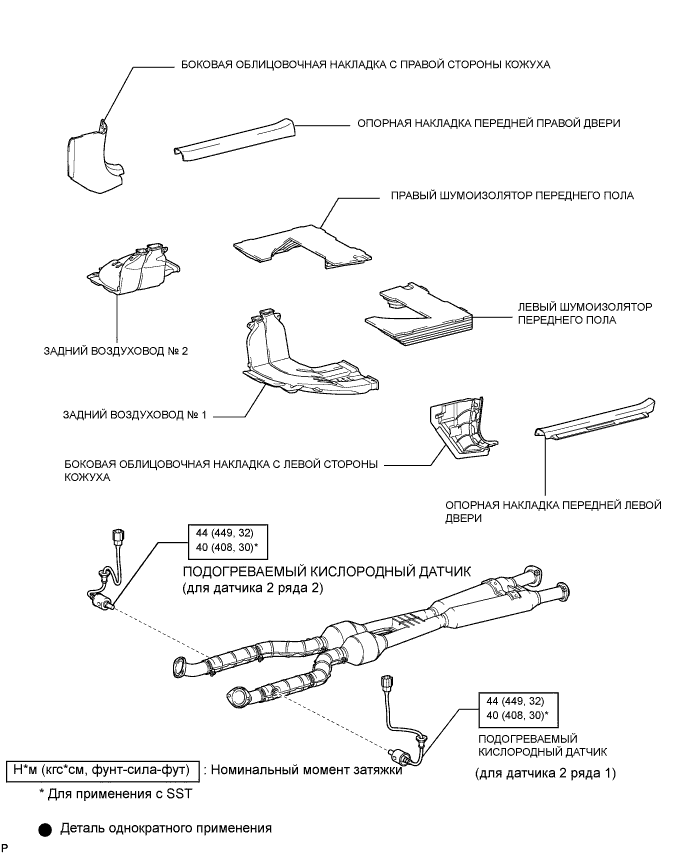 БОКОВАЯ ОБЛИЦОВОЧНАЯ НАКЛАДКА С ПРАВОЙ СТОРОНЫ КОЖУХА

ОПОРНАЯ НАКЛАДКА ПЕРЕДНЕЙ ПРАВОЙ ДВЕРИ

ПРАВЫЙ ШУМОИЗОЛЯТОР ПЕРЕДНЕГО ПОЛА

ЛЕВЫЙ ШУМОИЗОЛЯТОР ПЕРЕДНЕГО ПОЛА

ЗАДНИЙ ВОЗДУХОВОД № 2

ЗАДНИЙ ВОЗДУХОВОД № 1

БОКОВАЯ ОБЛИЦОВОЧНАЯ НАКЛАДКА С ЛЕВОЙ СТОРОНЫ КОЖУХА

ОПОРНАЯ НАКЛАДКА ПЕРЕДНЕЙ ЛЕВОЙ ДВЕРИ

44 (449, 32)
40 (408, 30)*

ПОДОГРЕВАЕМЫЙ КИСЛОРОДНЫЙ ДАТЧИК
(для датчика 2 ряда 2)

44 (449, 32)
40 (408, 30)*

ПОДОГРЕВАЕМЫЙ КИСЛОРОДНЫЙ ДАТЧИК

(для датчика 2 ряда 1)

Н*м (кгс*см, фунт-сила-фут) : Номинальный момент затяжки

* Для применения с SST

Деталь однократного применения

P